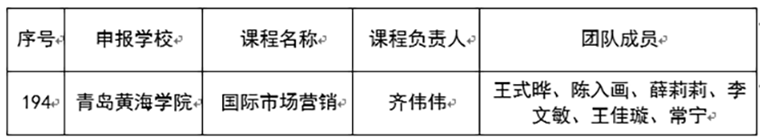 | 序号 | 申报学校 | 课程名称 | 课程负责人 | 团队成员 |
|---|---|---|---|---|
| 194 | 青岛黄海学院 | 国际市场营销 | 齐伟伟 | 王式晔、陈入画、薛莉莉、李文敏、王佳璇、常宁 |